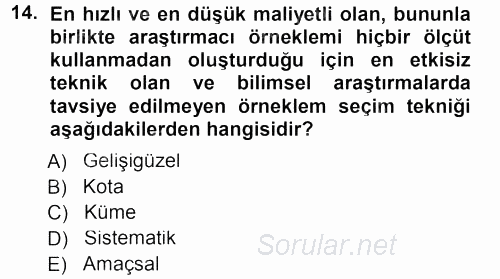 14. En hızlı ve en düşük maliyetli olan, bununla birlikte araştırmacı örneklemi hiçbir ölçüt kullanmadan oluşturduğu için en etkisiz teknik olan ve bilimsel araştırmalarda tavsiye edilmeyen örneklem seçim tekniği aşağıdakilerden hangisidir?

A) Gelişigüzel
B) Kota
C) Küme
D) Sistematik
E) Amaçsal

Sorular.net